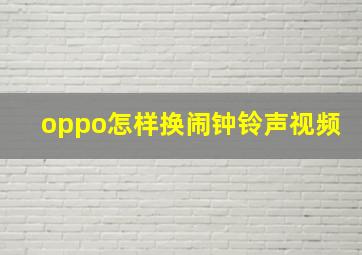 oppo怎样换闹钟铃声视频